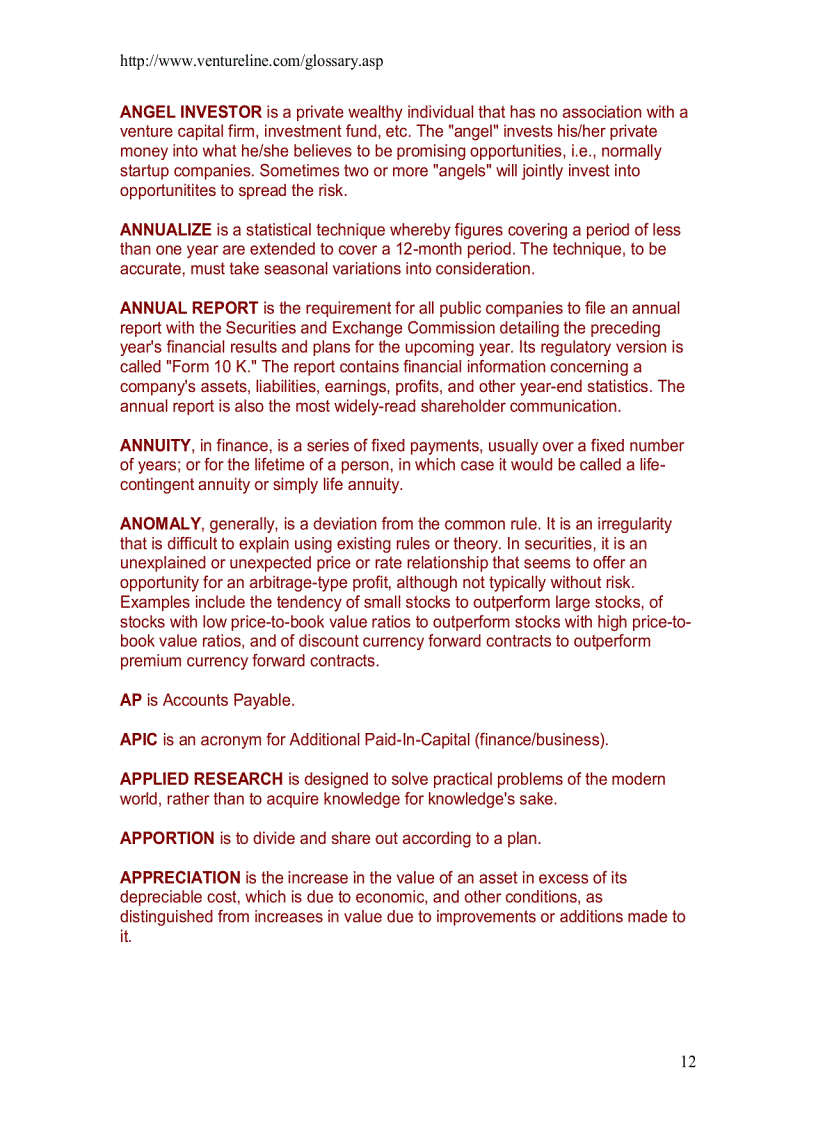 http://www.ventureline.com/glossary.asp

ANGEL INVESTOR is a private wealthy individual that has no association with a venture capital firm, investment fund, etc. The "angel" invests his/her private money into what he/she believes to be promising opportunities, i.e., normally startup companies. Sometimes two or more "angels" will jointly invest into opportunitites to spread the risk.

ANNUALIZE is a statistical technique whereby figures covering a period of less than one year are extended to cover a 12-month period. The technique, to be accurate, must take seasonal variations into consideration.

ANNUAL REPORT is the requirement for all public companies to file an annual report with the Securities and Exchange Commission detailing the preceding year's financial results and plans for the upcoming year. Its regulatory version is called "Form 10 K." The report contains financial information concerning a company's assets, liabilities, earnings, profits, and other year-end statistics. The annual report is also the most widely-read shareholder communication.

ANNUITY, in finance, is a series of fixed payments, usually over a fixed number of years; or for the lifetime of a person, in which case it would be called a life-contingent annuity or simply life annuity.

ANOMALY, generally, is a deviation from the common rule. It is an irregularity that is difficult to explain using existing rules or theory. In securities, it is an unexplained or unexpected price or rate relationship that seems to offer an opportunity for an arbitrage-type profit, although not typically without risk. Examples include the tendency of small stocks to outperform large stocks, of stocks with low price-to-book value ratios to outperform stocks with high price-to-book value ratios, and of discount currency forward contracts to outperform premium currency forward contracts.

AP is Accounts Payable.

APIC is an acronym for Additional Paid-In-Capital (finance/business).

APPLIED RESEARCH is designed to solve practical problems of the modern world, rather than to acquire knowledge for knowledge's sake.

APPORTION is to divide and share out according to a plan.

APPRECIATION is the increase in the value of an asset in excess of its depreciable cost, which is due to economic, and other conditions, as distinguished from increases in value due to improvements or additions made to it.

12